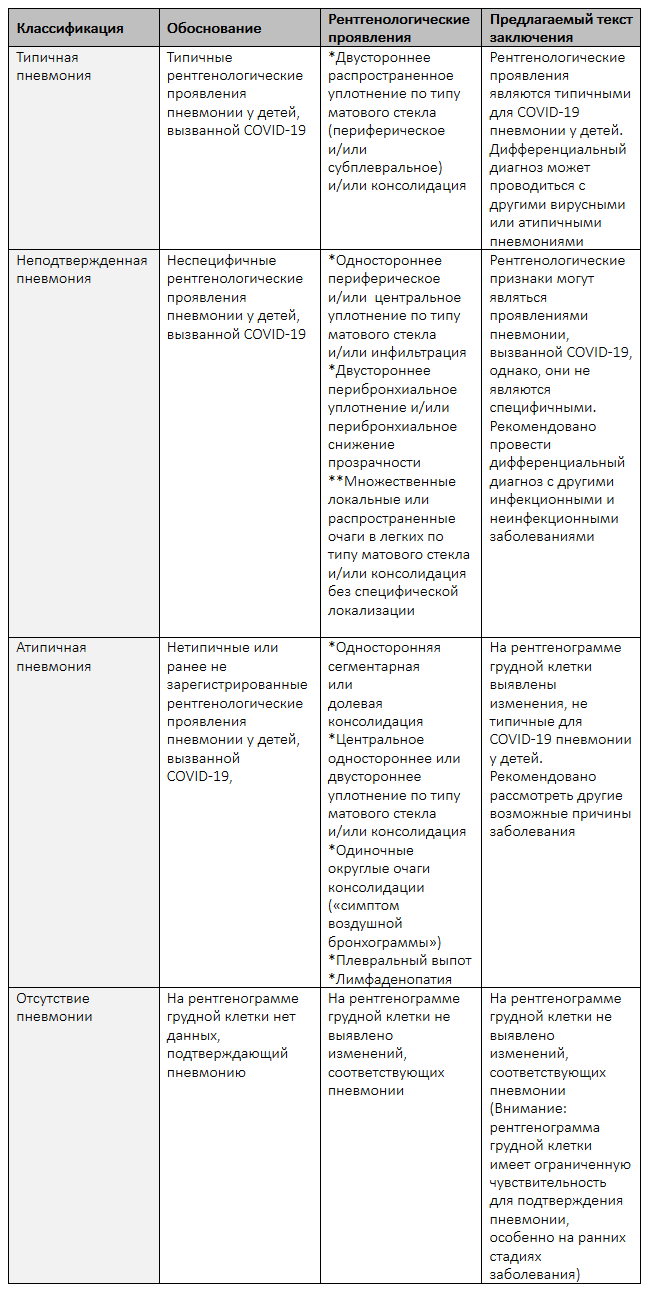 | Классификация | Обоснование | Рентгенологические проявления | Предлагаемый текст заключения |
|---|---|---|---|
| Типичная пневмония | Типичные рентгенологические проявления пневмонии у детей, вызванной COVID-19 | *Двустороннее распространенное уплотнение по типу матового стекла (периферическое и/или субплевральное) и/или консолидация | Рентгенологические проявления являются типичными для COVID-19 пневмонии у детей. Дифференциальный диагноз может проводиться с другими вирусными или атипичными пневмониями |
| Неподтвержденная пневмония | Неспецифичные рентгенологические проявления пневмонии у детей, вызванной COVID-19 | *Одностороннее периферическое и/или центральное уплотнение по типу матового стекла и/или инфильтрация *Двустороннее перибронхиальное уплотнение и/или перибронхиальное снижение прозрачности **Множественные локальные или распространенные очаги в легких по типу матового стекла и/или консолидация без специфической локализации | Рентгенологические признаки могут являться проявлениями пневмонии, вызванной COVID-19, однако, они не являются специфичными. Рекомендовано провести дифференциальный диагноз с другими инфекционными и неинфекционными заболеваниями |
| Атипичная пневмония | Нетипичные или ранее не зарегистрированные рентгенологические проявления пневмонии у детей, вызванной COVID-19, | *Односторонняя сегментарная или долевая консолидация *Центральное одностороннее или двустороннее уплотнение по типу матового стекла и/или консолидация *Одиночные округлые очаги консолидации («симптом воздушной бронхограммы») *Плевральный выпот *Лимфаденопатия | На рентгенограмме грудной клетки выявлены изменения, не типичные для COVID-19 пневмонии у детей. Рекомендовано рассмотреть другие возможные причины заболевания |
| Отсутствие пневмонии | На рентгенограмме грудной клетки нет данных, подтверждающий пневмонию | На рентгенограмме грудной клетки не выявлено изменений, соответствующих пневмонии | На рентгенограмме грудной клетки не выявлено изменений, соответствующих пневмонии (Внимание: рентгенограмма грудной клетки имеет ограниченную чувствительность для подтверждения пневмонии, особенно на ранних стадиях заболевания) |